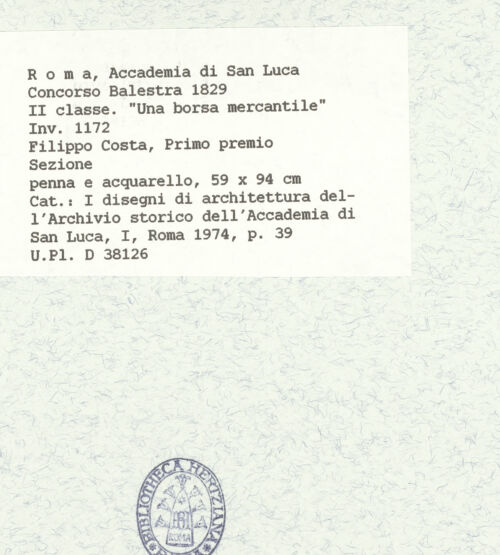 R o m a, Accademia di San Luca
Concorso Balestra 1829
II classe. "Una borsa mercantile"
Inv. 1172
Filippo Costa, Primo premio
Sezione
penna e acquarello, 59 x 94 cm
Cat.: I disegni di architettura dell'Archivio storico dell'Accademia di San Luca, I, Roma 1974, p. 39
U.Pl. D 38126

BIBLIOTHECA HERTZIANA
ROMA